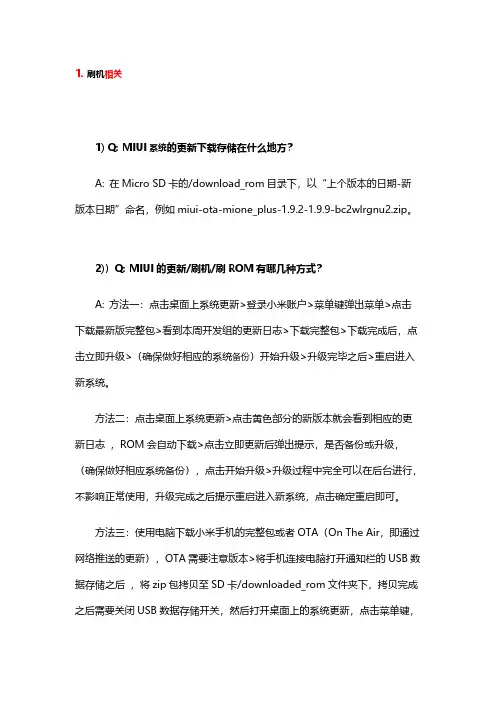 1. 刷机相关

1) Q: MIUI 系统的更新下载存储在什么地方？

A: 在 Micro SD 卡的/download_rom 目录下，以“上个版本的日期-新版本日期”命名，例如 miui-ota-mione_plus-1.9.2-1.9.9-bc2wlrgnu2.zip。

2)）Q: MIUI 的更新/刷机/刷 ROM 有哪几种方式？

A: 方法一：点击桌面上系统更新>登录小米账户>菜单键弹出菜单>点击下载最新版完整包>看到本周开发组的更新日志>下载完整包>下载完成后，点击立即升级>（确保做好相应的系统备份）开始升级>升级完毕之后>重启进入新系统。

方法二：点击桌面上系统更新>点击黄色部分的新版本就会看到相应的更新日志 ，ROM 会自动下载>点击立即更新后弹出提示，是否备份或升级，（确保做好相应系统备份），点击开始升级>升级过程中完全可以在后台进行，不影响正常使用，升级完成之后提示重启进入新系统，点击确定重启即可。

方法三：使用电脑下载小米手机的完整包或者 OTA（On The Air，即通过网络推送的更新），OTA 需要注意版本>将手机连接电脑打开通知栏的 USB 数据存储之后 ，将 zip 包拷贝至 SD 卡/downloaded_rom 文件夹下，拷贝完成之后需要关闭 USB 数据存储开关，然后打开桌面上的系统更新，点击菜单键，